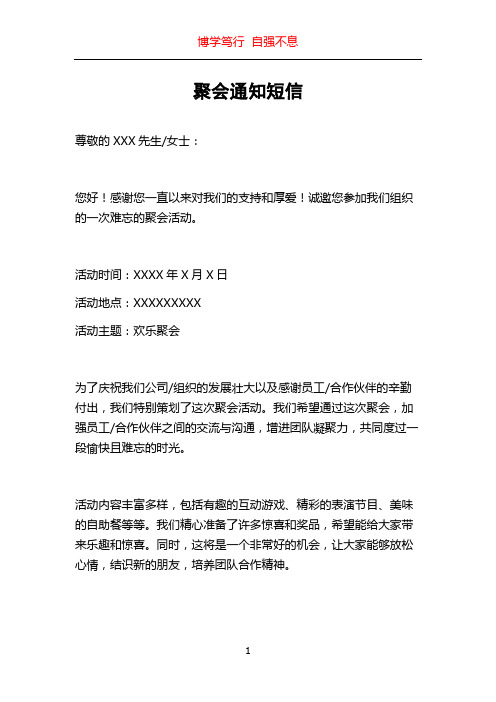 博学笃行 自强不息

聚会通知短信

尊敬的 XXX 先生/女士：

您好！感谢您一直以来对我们的支持和厚爱！诚邀您参加我们组织的一次难忘的聚会活动。

活动时间：XXXX 年 X 月 X 日

活动地点：XXXXXXXXX

活动主题：欢乐聚会

为了庆祝我们公司/组织的发展壮大以及感谢员工/合作伙伴的辛勤付出，我们特别策划了这次聚会活动。我们希望通过这次聚会，加强员工/合作伙伴之间的交流与沟通，增进团队凝聚力，共同度过一段愉快且难忘的时光。

活动内容丰富多样，包括有趣的互动游戏、精彩的表演节目、美味的自助餐等等。我们精心准备了许多惊喜和奖品，希望能给大家带来乐趣和惊喜。同时，这将是一个非常好的机会，让大家能够放松心情，结识新的朋友，培养团队合作精神。

1